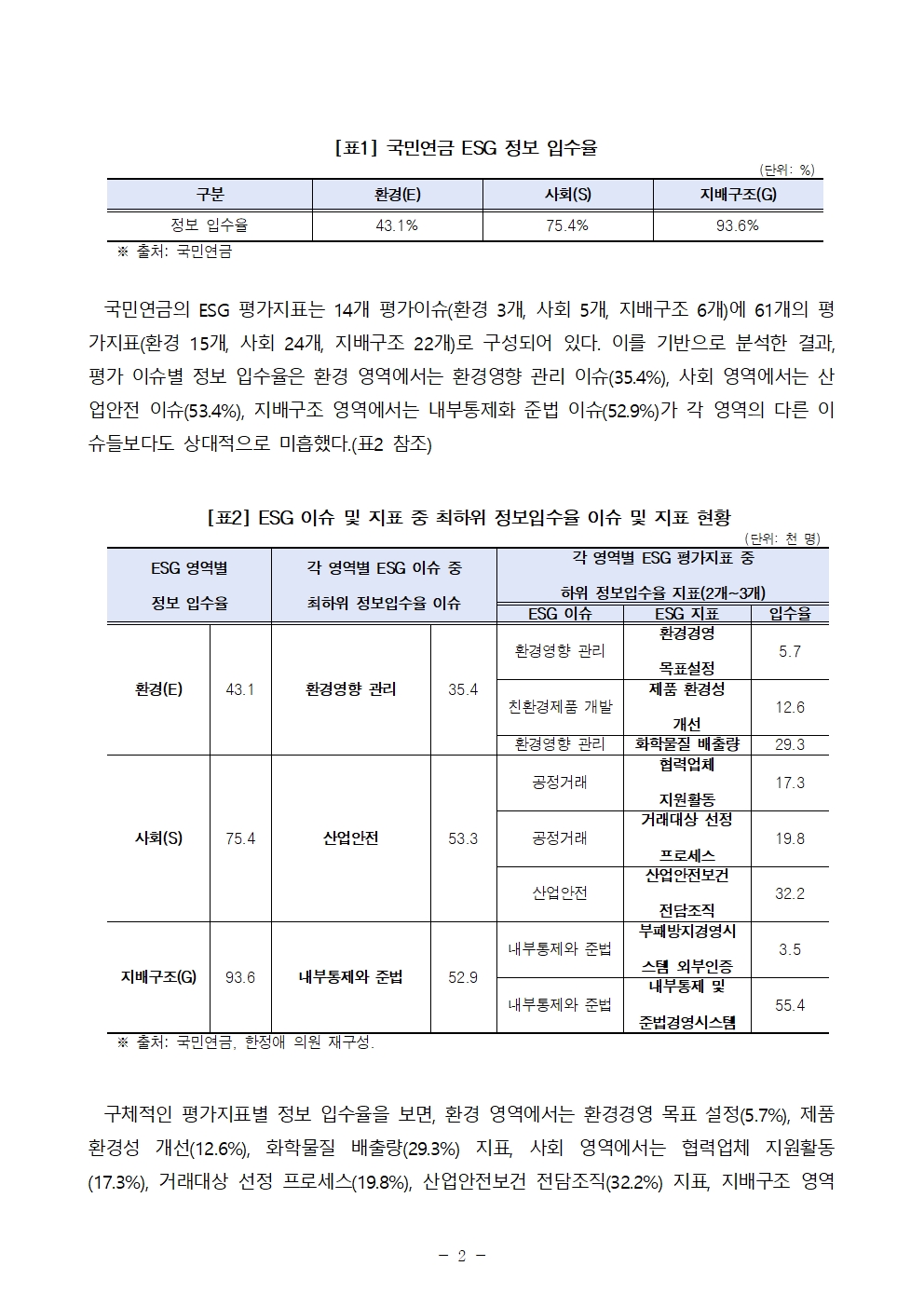 [표1] 국민연금 ESG 정보 입수율

(단위: %)

| 구분 | 환경(E) | 사회(S) | 지배구조(G) |
|---|---|---|---|
| 정보 입수율 | 43.1% | 75.4% | 93.6% |

※ 출처: 국민연금

국민연금의 ESG 평가지표는 14개 평가이슈(환경 3개, 사회 5개, 지배구조 6개)에 61개의 평가지표(환경 15개, 사회 24개, 지배구조 22개)로 구성되어 있다. 이를 기반으로 분석한 결과, 평가 이슈별 정보 입수율은 환경 영역에서는 환경영향 관리 이슈(35.4%), 사회 영역에서는 산업안전 이슈(53.4%), 지배구조 영역에서는 내부통제화 준법 이슈(52.9%)가 각 영역의 다른 이슈들보다도 상대적으로 미흡했다.(표2 참조)

[표2] ESG 이슈 및 지표 중 최하위 정보입수율 이슈 및 지표 현황

(단위: 천 명)

| ESG 영역별 정보 입수율 | | 각 영역별 ESG 이슈 중 최하위 정보입수율 이슈 | | 각 영역별 ESG 평가지표 중 하위 정보입수율 지표(2개~3개) | | |
|---|---|---|---|---|---|---|
| | | | | ESG 이슈 | ESG 지표 | 입수율 |
| 환경(E) | 43.1 | 환경영향 관리 | 35.4 | 환경영향 관리 | 환경경영 목표설정 | 5.7 |
| | | | | 친환경제품 개발 | 제품 환경성 개선 | 12.6 |
| | | | | 환경영향 관리 | 화학물질 배출량 | 29.3 |
| 사회(S) | 75.4 | 산업안전 | 53.3 | 공정거래 | 협력업체 지원활동 | 17.3 |
| | | | | 공정거래 | 거래대상 선정 프로세스 | 19.8 |
| | | | | 산업안전 | 산업안전보건 전담조직 | 32.2 |
| 지배구조(G) | 93.6 | 내부통제와 준법 | 52.9 | 내부통제와 준법 | 부패방지경영시스템 외부인증 | 3.5 |
| | | | | 내부통제와 준법 | 내부통제 및 준법경영시스템 | 55.4 |

※ 출처: 국민연금, 한정애 의원 재구성.

구체적인 평가지표별 정보 입수율을 보면, 환경 영역에서는 환경경영 목표 설정(5.7%), 제품 환경성 개선(12.6%), 화학물질 배출량(29.3%) 지표, 사회 영역에서는 협력업체 지원활동(17.3%), 거래대상 선정 프로세스(19.8%), 산업안전보건 전담조직(32.2%) 지표, 지배구조 영역

- 2 -